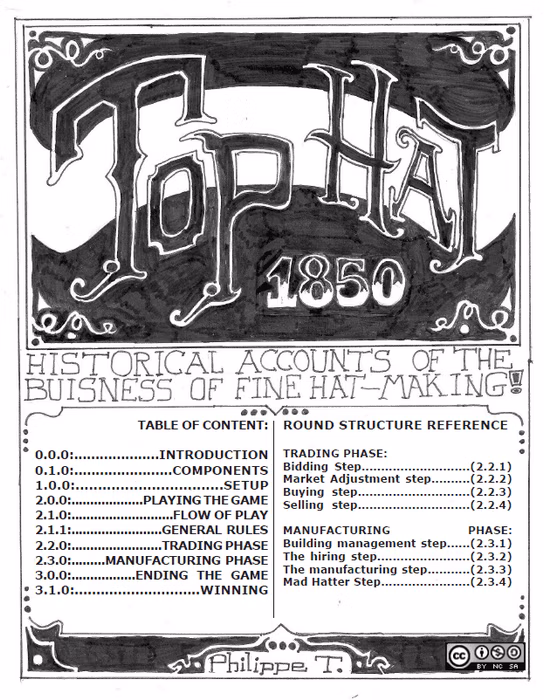 TOP HAT

1850

HISTORICAL ACCOUNTS OF THE BUISNESS OF FINE HAT-MAKING!

TABLE OF CONTENT:

0.0.0: INTRODUCTION
0.1.0: COMPONENTS
1.0.0: SETUP
2.0.0: PLAYING THE GAME
2.1.0: FLOW OF PLAY
2.1.1: GENERAL RULES
2.2.0: TRADING PHASE
2.3.0: MANUFACTURING PHASE
3.0.0: ENDING THE GAME
3.1.0: WINNING

ROUND STRUCTURE REFERENCE

TRADING PHASE:
Bidding Step (2.2.1)
Market Adjustment step (2.2.2)
Buying step (2.2.3)
Selling step (2.2.4)

MANUFACTURING PHASE:
Building management step (2.3.1)
The hiring step (2.3.2)
The manufacturing step (2.3.3)
Mad Hatter Step (2.3.4)

Philippe T.

BY NC SA